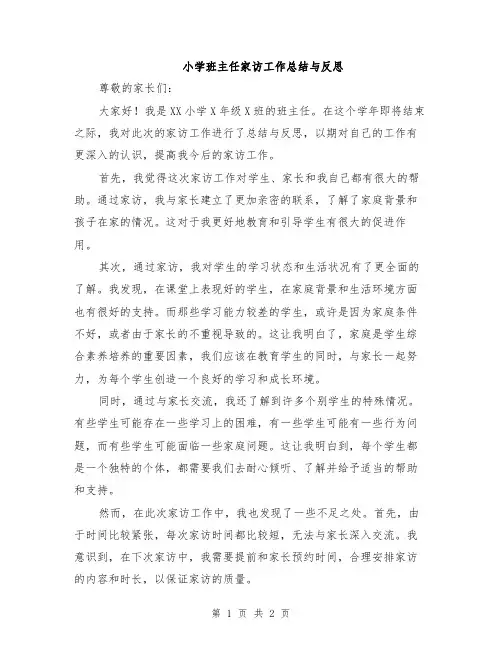 小学班主任家访工作总结与反思

尊敬的家长们：

大家好！我是XX小学X年级X班的班主任。在这个学年即将结束之际，我对此次的家访工作进行了总结与反思，以期对自己的工作有更深入的认识，提高我今后的家访工作。

首先，我觉得这次家访工作对学生、家长和我自己都有很大的帮助。通过家访，我与家长建立了更加亲密的联系，了解了家庭背景和孩子在家的情况。这对于我更好地教育和引导学生有很大的促进作用。

其次，通过家访，我对学生的学习状态和生活状况有了更全面的了解。我发现，在课堂上表现好的学生，在家庭背景和生活环境方面也有很好的支持。而那些学习能力较差的学生，或许是因为家庭条件不好，或者由于家长的不重视导致的。这让我明白了，家庭是学生综合素养培养的重要因素，我们应该在教育学生的同时，与家长一起努力，为每个学生创造一个良好的学习和成长环境。

同时，通过与家长交流，我还了解到许多个别学生的特殊情况。有些学生可能存在一些学习上的困难，有一些学生可能有一些行为问题，而有些学生可能面临一些家庭问题。这让我明白到，每个学生都是一个独特的个体，都需要我们去耐心倾听、了解并给予适当的帮助和支持。

然而，在此次家访工作中，我也发现了一些不足之处。首先，由于时间比较紧张，每次家访时间都比较短，无法与家长深入交流。我意识到，在下次家访中，我需要提前和家长预约时间，合理安排家访的内容和时长，以保证家访的质量。

第 1 页 共 2 页